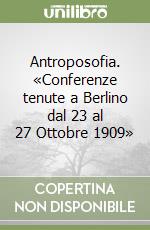 unilibro

Antroposofia. «Conferenze tenute a Berlino dal 23 al 27 Ottobre 1909»

COPERTINA NON DISPONIBILE